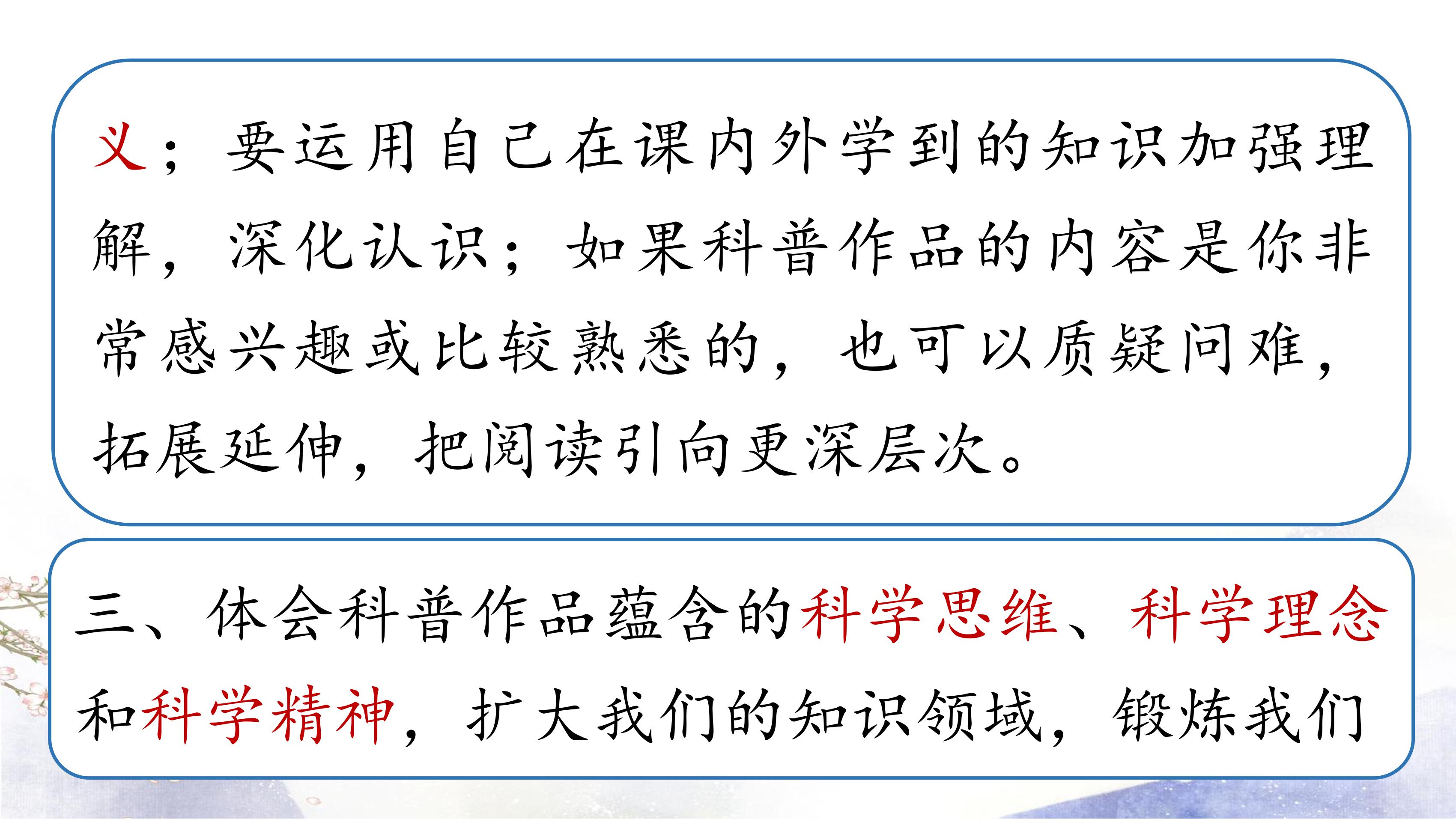 义；要运用自己在课内外学到的知识加强理解，深化认识；如果科普作品的内容是你非常感兴趣或比较熟悉的，也可以质疑问难，拓展延伸，把阅读引向更深层次。

三、体会科普作品蕴含的科学思维、科学理念和科学精神，扩大我们的知识领域，锻炼我们